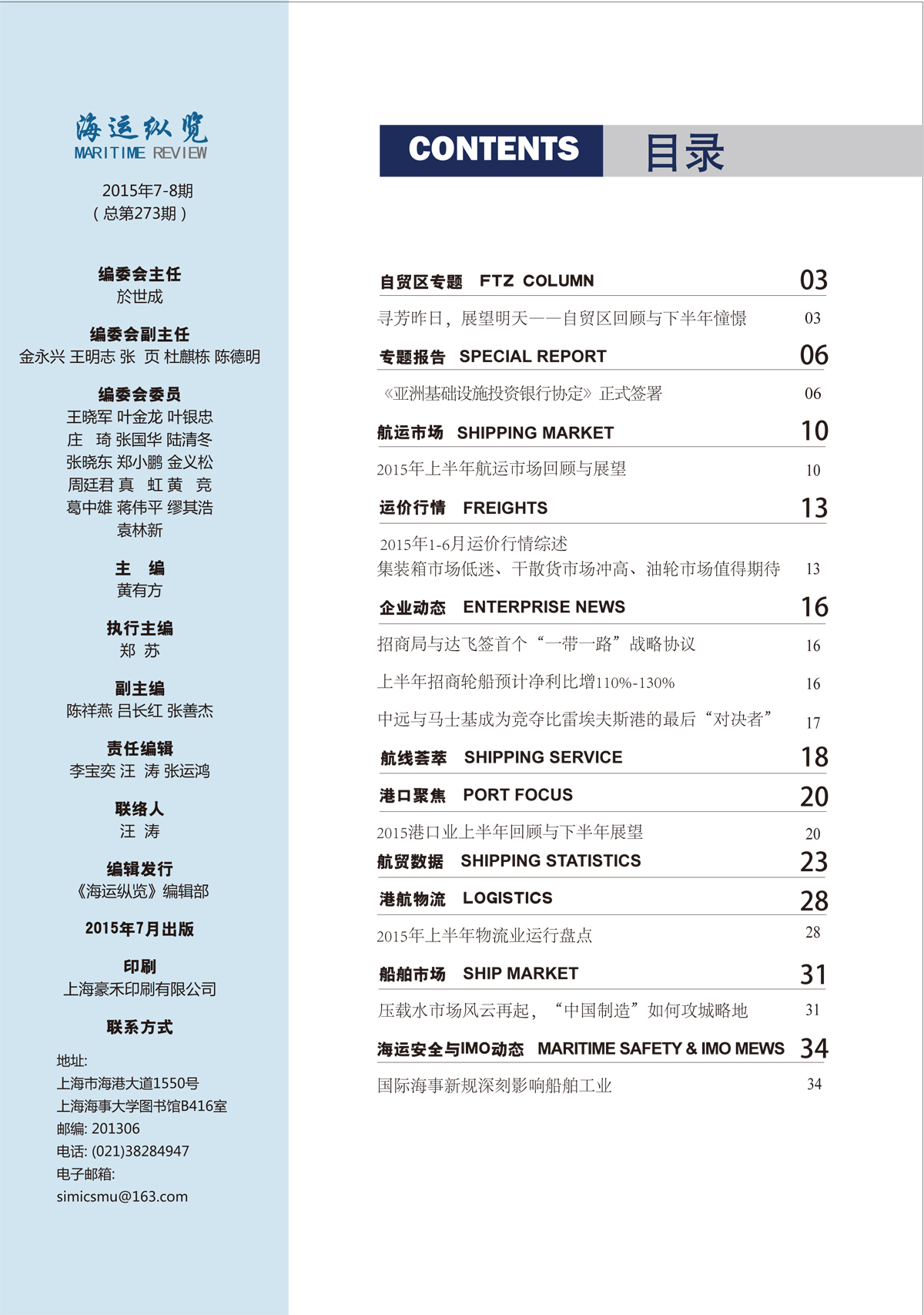 海运纵览
MARITIME REVIEW

2015年7-8期
(总第273期)

编委会主任
於世成

编委会副主任
金永兴 王明志 张 页 杜麒栋 陈德明

编委会委员
王晓军 叶金龙 叶银忠
庄 琦 张国华 陆清冬
张晓东 郑小鹏 金义松
周廷君 真 虹 黄 竞
葛中雄 蒋伟平 缪其浩
袁林新

主 编
黄有方

执行主编
郑 苏

副主编
陈祥燕 吕长红 张善杰

责任编辑
李宝奕 汪 涛 张运鸿

联络人
汪 涛

编辑发行
《海运纵览》编辑部

2015年7月出版

印刷
上海豪禾印刷有限公司

联系方式

地址:
上海市海港大道1550号
上海海事大学图书馆B416室
邮编: 201306
电话: (021)38284947
电子邮箱:
simicsmu@163.com

CONTENTS 目录

自贸区专题 FTZ COLUMN 03
寻芳昨日,展望明天——自贸区回顾与下半年憧憬 03

专题报告 SPECIAL REPORT 06
《亚洲基础设施投资银行协定》正式签署 06

航运市场 SHIPPING MARKET 10
2015年上半年航运市场回顾与展望 10

运价行情 FREIGHTS 13
2015年1-6月运价行情综述
集装箱市场低迷、干散货市场冲高、油轮市场值得期待 13

企业动态 ENTERPRISE NEWS 16
招商局与达飞签首个“一带一路”战略协议 16
上半年招商轮船预计净利比增110%-130% 16
中远与马士基成为竞夺比雷埃夫斯港的最后“对决者” 17

航线荟萃 SHIPPING SERVICE 18

港口聚焦 PORT FOCUS 20
2015港口业上半年回顾与下半年展望 20

航贸数据 SHIPPING STATISTICS 23

港航物流 LOGISTICS 28
2015年上半年物流业运行盘点 28

船舶市场 SHIP MARKET 31
压载水市场风云再起,“中国制造”如何攻城略地 31

海运安全与IMO动态 MARITIME SAFETY & IMO MEWS 34
国际海事新规深刻影响船舶工业 34